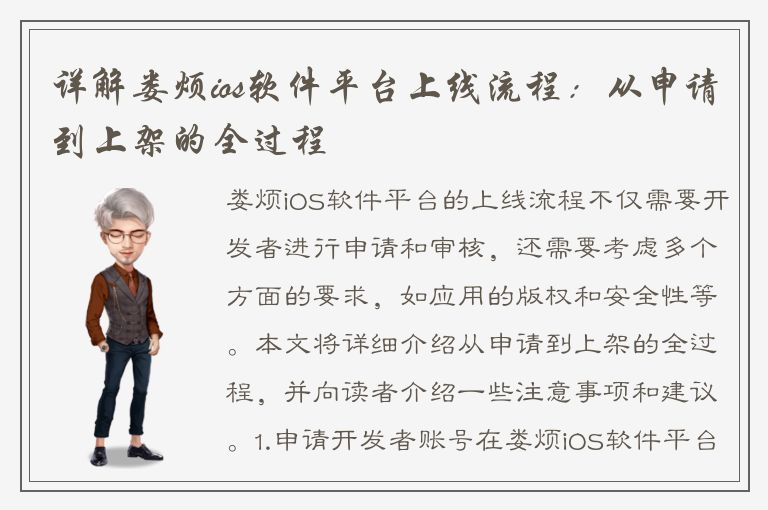 详解娄烦ios软件平台上线流程：从申请到上架的全过程

娄烦iOS软件平台的上线流程不仅需要开发者进行申请和审核，还需要考虑多个方面的要求，如应用的版权和安全性等。本文将详细介绍从申请到上架的全过程，并向读者介绍一些注意事项和建议。1.申请开发者账号在娄烦iOS软件平台